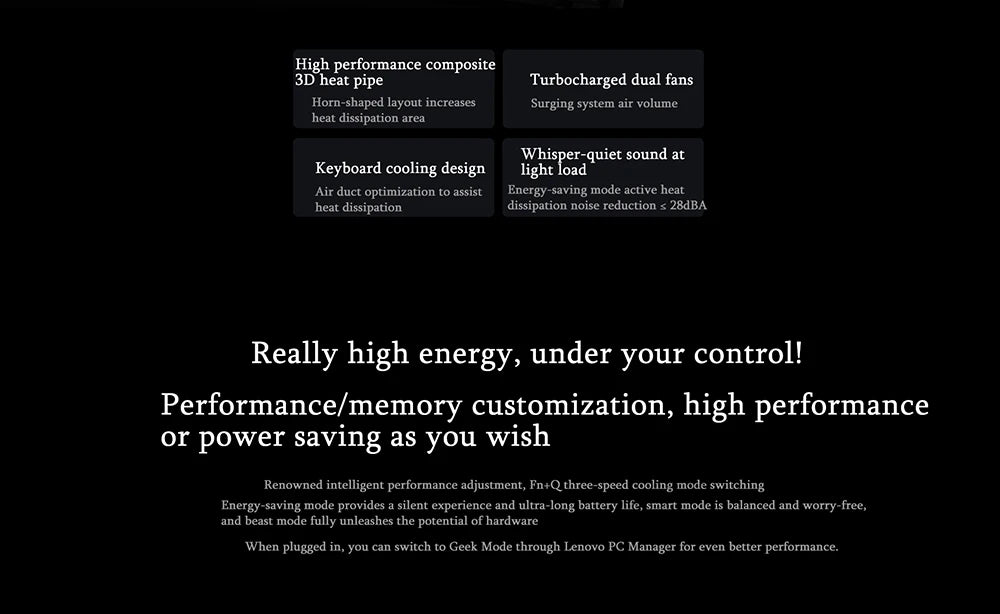 High performance composite 3D heat pipe

Horn-shaped layout increases heat dissipation area

Turbocharged dual fans

Surging system air volume

Keyboard cooling design

Air duct optimization to assist heat dissipation

Whisper-quiet sound at light load

Energy-saving mode active heat dissipation noise reduction ≤ 28dBA

Really high energy, under your control!

Performance/memory customization, high performance or power saving as you wish

Renowned intelligent performance adjustment, Fn+Q three-speed cooling mode switching

Energy-saving mode provides a silent experience and ultra-long battery life, smart mode is balanced and worry-free, and beast mode fully unleashes the potential of hardware

When plugged in, you can switch to Geek Mode through Lenovo PC Manager for even better performance.